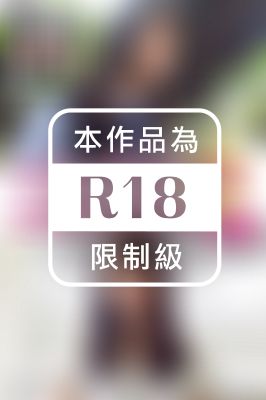 本作品為

R18

限制級